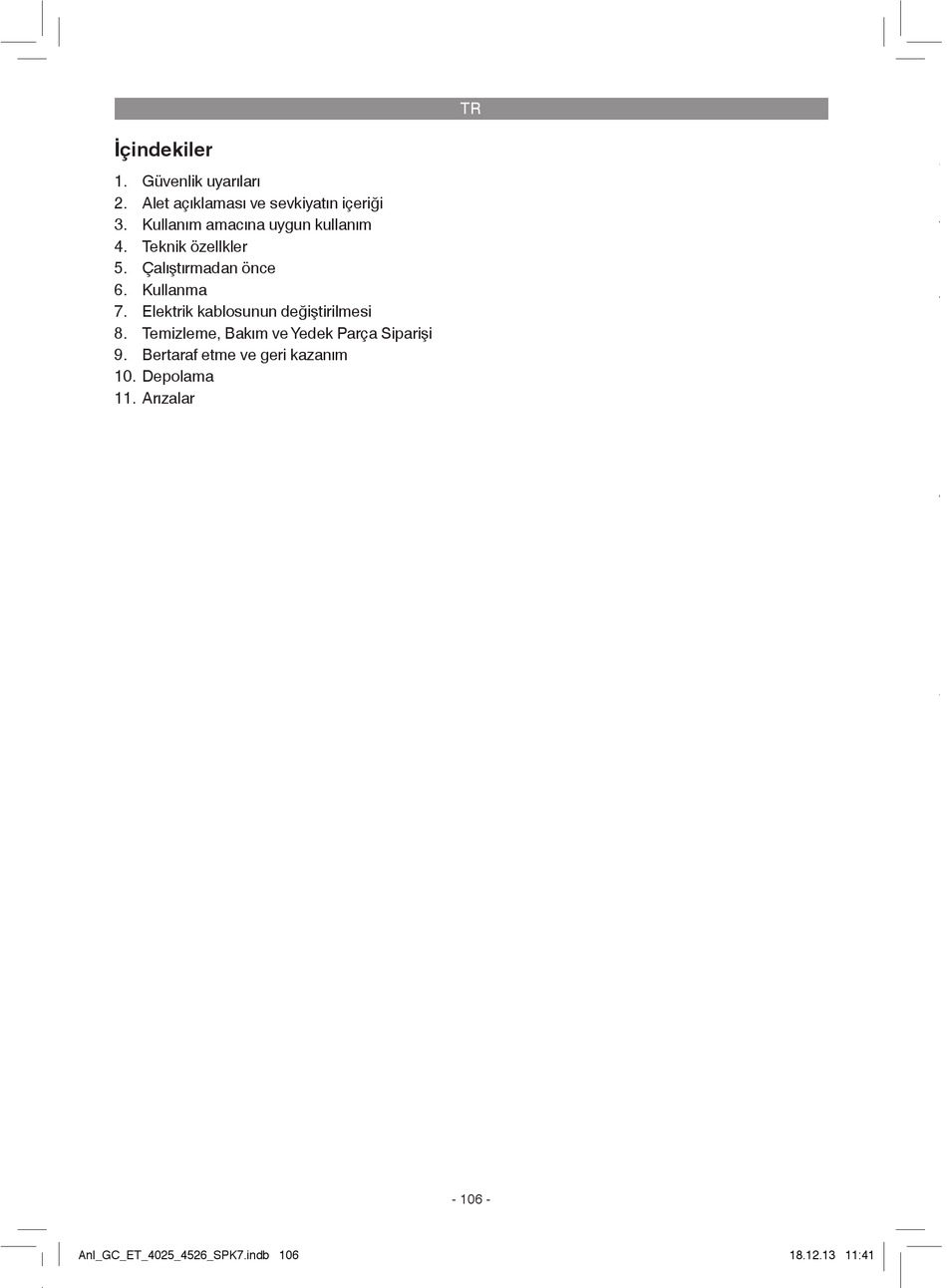 TR

İçindekiler

1. Güvenlik uyarıları
2. Alet açıklaması ve sevkiyatın içeriği
3. Kullanım amacına uygun kullanım
4. Teknik özellkler
5. Çalıştırmadan önce
6. Kullanma
7. Elektrik kablosunun değiştirilmesi
8. Temizleme, Bakım ve Yedek Parça Siparişi
9. Bertaraf etme ve geri kazanım
10. Depolama
11. Arızalar

- 106 -

Anl_GC_ET_4025_4526_SPK7.indb 106

18.12.13 11:41